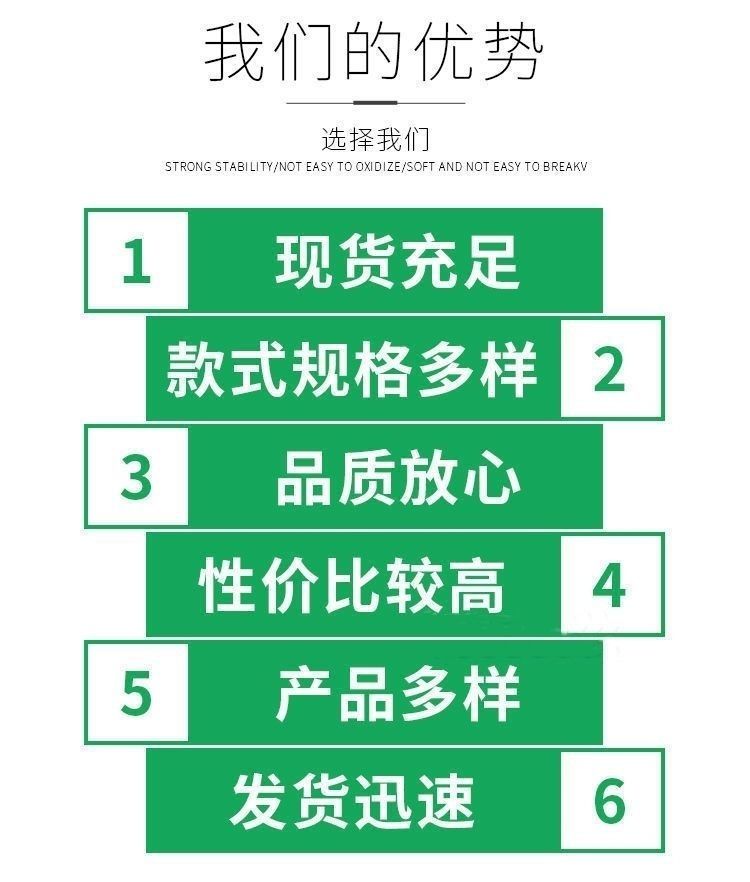 我们的优势

选择我们

STRONG STABILITY/NOT EASY TO OXIDIZE/SOFT AND NOT EASY TO BREAKV

1 现货充足

款式规格多样 2

3 品质放心

性价比较高 4

5 产品多样

发货迅速 6